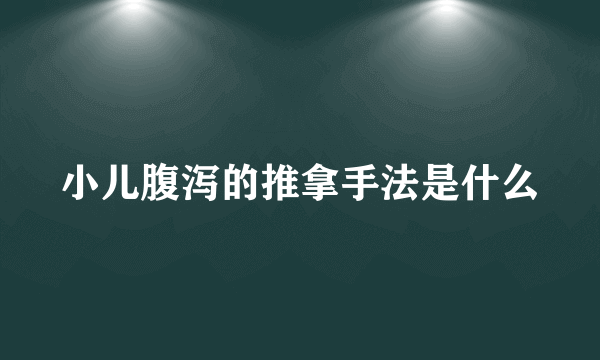 小儿腹泻的推拿手法是什么